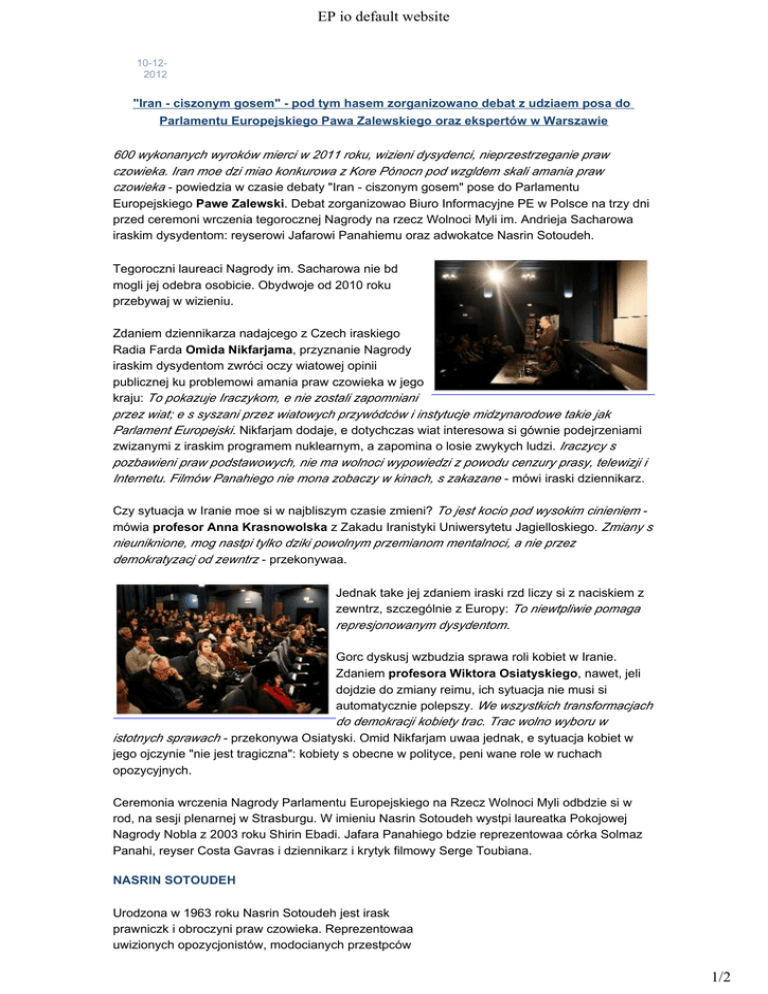 EP io default website

10-12-2012

"Iran - ciszonym gosem" - pod tym hasem zorganizowano debat z udziaem posa do Parlamentu Europejskiego Pawa Zalewskiego oraz ekspertów w Warszawie

600 wykonanych wyroków mierci w 2011 roku, wizieni dysydenci, nieprzestrzeganie praw czowieka. Iran moe dzi miao konkurowa z Kore Pónocn pod wzgldem skali amania praw czowieka - powiedzia w czasie debaty "Iran - ciszonym gosem" pose do Parlamentu Europejskiego Pawe Zalewski. Debat zorganizowao Biuro Informacyjne PE w Polsce na trzy dni przed ceremoni wrczenia tegorocznej Nagrody na rzecz Wolnoci Myli im. Andrieja Sacharowa iraskim dysydentom: reyserowi Jafarowi Panahiemu oraz adwokatce Nasrin Sotoudeh.

Tegoroczni laureaci Nagrody im. Sacharowa nie bd mogli jej odebra osobicie. Obydwoje od 2010 roku przebywaj w wizieniu.

Zdaniem dziennikarza nadajcego z Czech iraskiego Radia Farda Omida Nikfarjama, przyznanie Nagrody iraskim dysydentom zwróci oczy wiatowej opinii publicznej ku problemowi amania praw czowieka w jego kraju: To pokazuje Iraczykom, e nie zostali zapomniani przez wiat; e s syszani przez wiatowych przywódców i instytucje midzynarodowe takie jak Parlament Europejski. Nikfarjam dodaje, e dotychczas wiat interesowa si gównie podejrzeniami zwizanymi z iraskim programem nuklearnym, a zapomina o losie zwykych ludzi. Iraczycy s pozbawieni praw podstawowych, nie ma wolnoci wypowiedzi z powodu cenzury prasy, telewizji i Internetu. Filmów Panahiego nie mona zobaczy w kinach, s zakazane - mówi iraski dziennikarz.

Czy sytuacja w Iranie moe si w najbliszym czasie zmieni? To jest kocio pod wysokim cinieniem - mówia profesor Anna Krasnowolska z Zakadu Iranistyki Uniwersytetu Jagielloskiego. Zmiany s nieuniknione, mog nastpi tylko dziki powolnym przemianom mentalnoci, a nie przez demokratyzacj od zewntrz - przekonywaa.

Jednak take jej zdaniem iraski rzd liczy si z naciskiem z zewntrz, szczególnie z Europy: To niewtpliwie pomaga represjonowanym dysydentom.

Gorc dyskusj wzbudzia sprawa roli kobiet w Iranie. Zdaniem profesora Wiktora Osiatyskiego, nawet, jeli dojdzie do zmiany reimu, ich sytuacja nie musi si automatycznie polepszy. We wszystkich transformacjach do demokracji kobiety trac. Trac wolno wyboru w istotnych sprawach - przekonywa Osiatyski. Omid Nikfarjam uwaa jednak, e sytuacja kobiet w jego ojczynie "nie jest tragiczna": kobiety s obecne w polityce, peni wane role w ruchach opozycyjnych.

Ceremonia wrczenia Nagrody Parlamentu Europejskiego na Rzecz Wolnoci Myli odbdzie si w rod, na sesji plenarnej w Strasburgu. W imieniu Nasrin Sotoudeh wystpi laureatka Pokojowej Nagrody Nobla z 2003 roku Shirin Ebadi. Jafara Panahiego bdzie reprezentowaa córka Solmaz Panahi, reyser Costa Gavras i dziennikarz i krytyk filmowy Serge Toubiana.

NASRIN SOTOUDEH

Urodzona w 1963 roku Nasrin Sotoudeh jest irask prawniczk i obroczyni praw czowieka. Reprezentowaa uwizionych opozycjonistów, modocianych przestpców

1/2